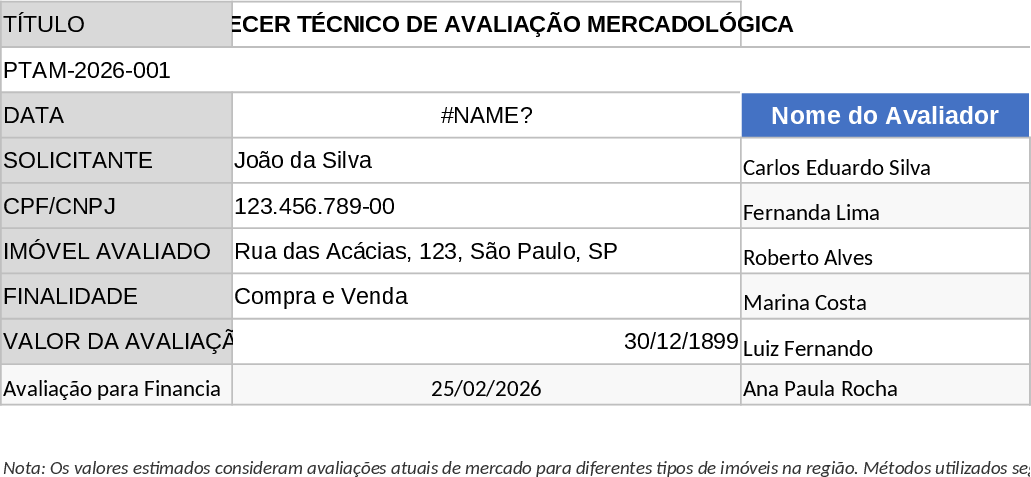 | TÍTULO | ECER TÉCNICO DE AVALIAÇÃO MERCADOLÓGICA | |
|---|---|---|
| PTAM-2026-001 | | |
| DATA | #NAME? | Nome do Avaliador |
| SOLICITANTE | João da Silva | Carlos Eduardo Silva |
| CPF/CNPJ | 123.456.789-00 | Fernanda Lima |
| IMÓVEL AVALIADO | Rua das Acácias, 123, São Paulo, SP | Roberto Alves |
| FINALIDADE | Compra e Venda | Marina Costa |
| VALOR DA AVALIAÇÃ | 30/12/1899 | Luiz Fernando |
| Avaliação para Financia | 25/02/2026 | Ana Paula Rocha |

Nota: Os valores estimados consideram avaliações atuais de mercado para diferentes tipos de imóveis na região. Métodos utilizados seg